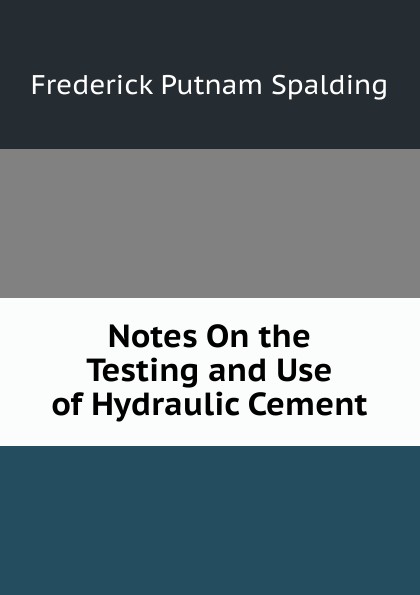 Frederick Putnam Spalding

Notes On the Testing and Use of Hydraulic Cement